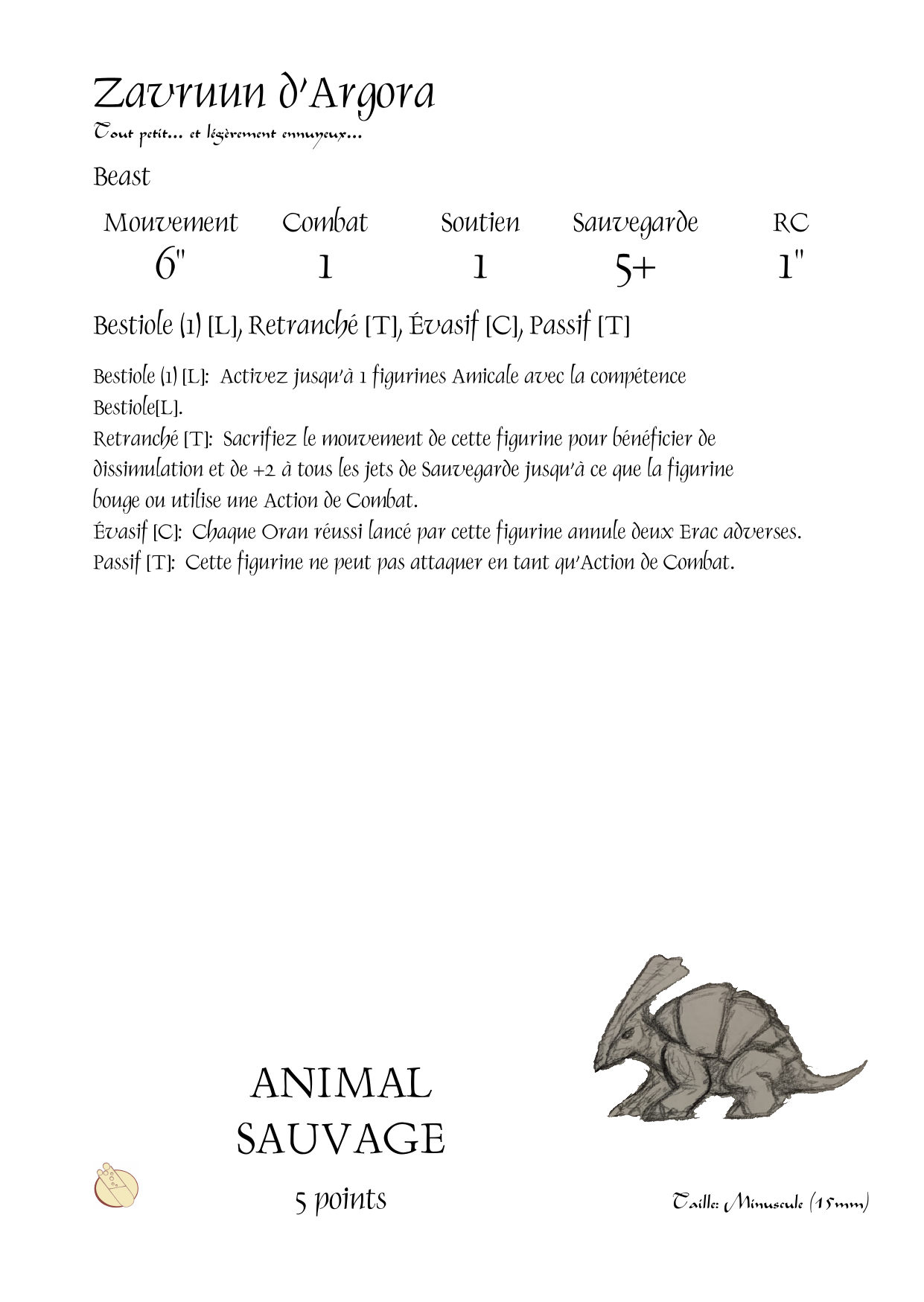 Zavruun d'Argora
Tout petit... et légèrement ennuyeux...

Beast

| Mouvement | Combat | Soutien | Sauvegarde | RC |
|---|---|---|---|---|
| 6" | 1 | 1 | 5+ | 1" |

Bestiole (1) [L], Retranché [T], Évasif [C], Passif [T]

Bestiole (1) [L]: Activez jusqu'à 1 figurines Amicale avec la compétence Bestiole[L].
Retranché [T]: Sacrifiez le mouvement de cette figurine pour bénéficier de dissimulation et de +2 à tous les jets de Sauvegarde jusqu'à ce que la figurine bouge ou utilise une Action de Combat.
Évasif [C]: Chaque Oran réussi lancé par cette figurine annule deux Erac adverses.
Passif [T]: Cette figurine ne peut pas attaquer en tant qu'Action de Combat.

ANIMAL
SAUVAGE

5 points

Taille: Minuscule (15mm)